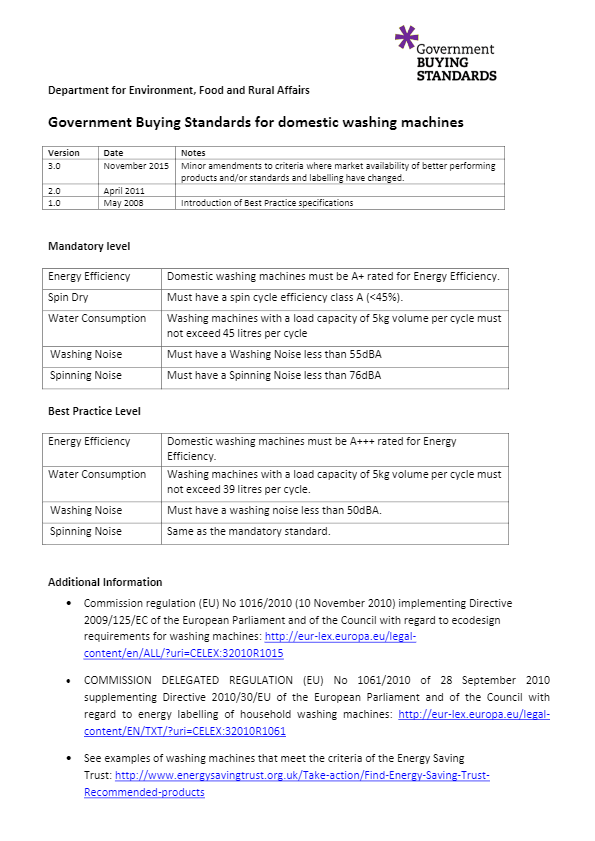 Government BUYING STANDARDS

Department for Environment, Food and Rural Affairs

Government Buying Standards for domestic washing machines

| Version | Date | Notes |
|---|---|---|
| 3.0 | November 2015 | Minor amendments to criteria where market availability of better performing products and/or standards and labelling have changed. |
| 2.0 | April 2011 | |
| 1.0 | May 2008 | Introduction of Best Practice specifications |

Mandatory level

| Energy Efficiency | Domestic washing machines must be A+ rated for Energy Efficiency. |
|---|---|
| Spin Dry | Must have a spin cycle efficiency class A (<45%). |
| Water Consumption | Washing machines with a load capacity of 5kg volume per cycle must not exceed 45 litres per cycle |
| Washing Noise | Must have a Washing Noise less than 55dBA |
| Spinning Noise | Must have a Spinning Noise less than 76dBA |

Best Practice Level

| Energy Efficiency | Domestic washing machines must be A+++ rated for Energy Efficiency. |
|---|---|
| Water Consumption | Washing machines with a load capacity of 5kg volume per cycle must not exceed 39 litres per cycle. |
| Washing Noise | Must have a washing noise less than 50dBA. |
| Spinning Noise | Same as the mandatory standard. |

Additional Information

• Commission regulation (EU) No 1016/2010 (10 November 2010) implementing Directive 2009/125/EC of the European Parliament and of the Council with regard to ecodesign requirements for washing machines: http://eur-lex.europa.eu/legal-content/en/ALL/?uri=CELEX:32010R1015

• COMMISSION DELEGATED REGULATION (EU) No 1061/2010 of 28 September 2010 supplementing Directive 2010/30/EU of the European Parliament and of the Council with regard to energy labelling of household washing machines: http://eur-lex.europa.eu/legal-content/EN/TXT/?uri=CELEX:32010R1061

• See examples of washing machines that meet the criteria of the Energy Saving Trust: http://www.energysavingtrust.org.uk/Take-action/Find-Energy-Saving-Trust-Recommended-products